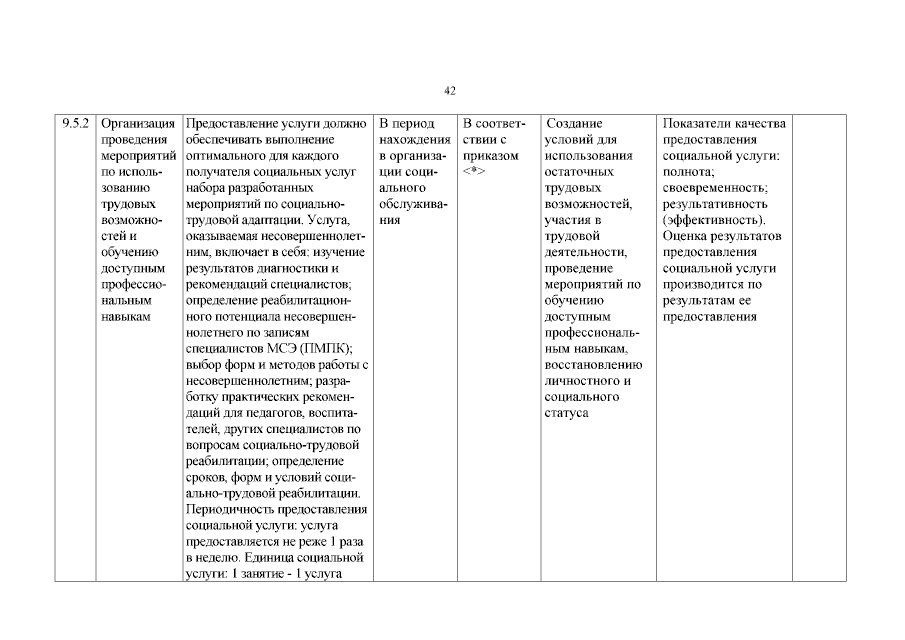 42

| 9.5.2 | Организация проведения мероприятий по использованию трудовых возможностей и обучению доступным профессиональным навыкам | Предоставление услуги должно обеспечивать выполнение оптимального для каждого получателя социальных услуг набора разработанных мероприятий по социально-трудовой адаптации. Услуга, оказываемая несовершеннолетним, включает в себя: изучение результатов диагностики и рекомендаций специалистов; определение реабилитационного потенциала несовершеннолетнего по записям специалистов МСЭ (ПМПК); выбор форм и методов работы с несовершеннолетним; разработку практических рекомендаций для педагогов, воспитателей, других специалистов по вопросам социально-трудовой реабилитации; определение сроков, форм и условий социально-трудовой реабилитации. Периодичность предоставления социальной услуги: услуга предоставляется не реже 1 раза в неделю. Единица социальной услуги: 1 занятие - 1 услуга | В период нахождения в организации социального обслуживания | В соответствии с приказом <*> | Создание условий для использования остаточных трудовых возможностей, участия в трудовой деятельности, проведение мероприятий по обучению доступным профессиональным навыкам, восстановлению личностного и социального статуса | Показатели качества предоставления социальной услуги: полнота; своевременность; результативность (эффективность). Оценка результатов предоставления социальной услуги производится по результатам ее предоставления | |